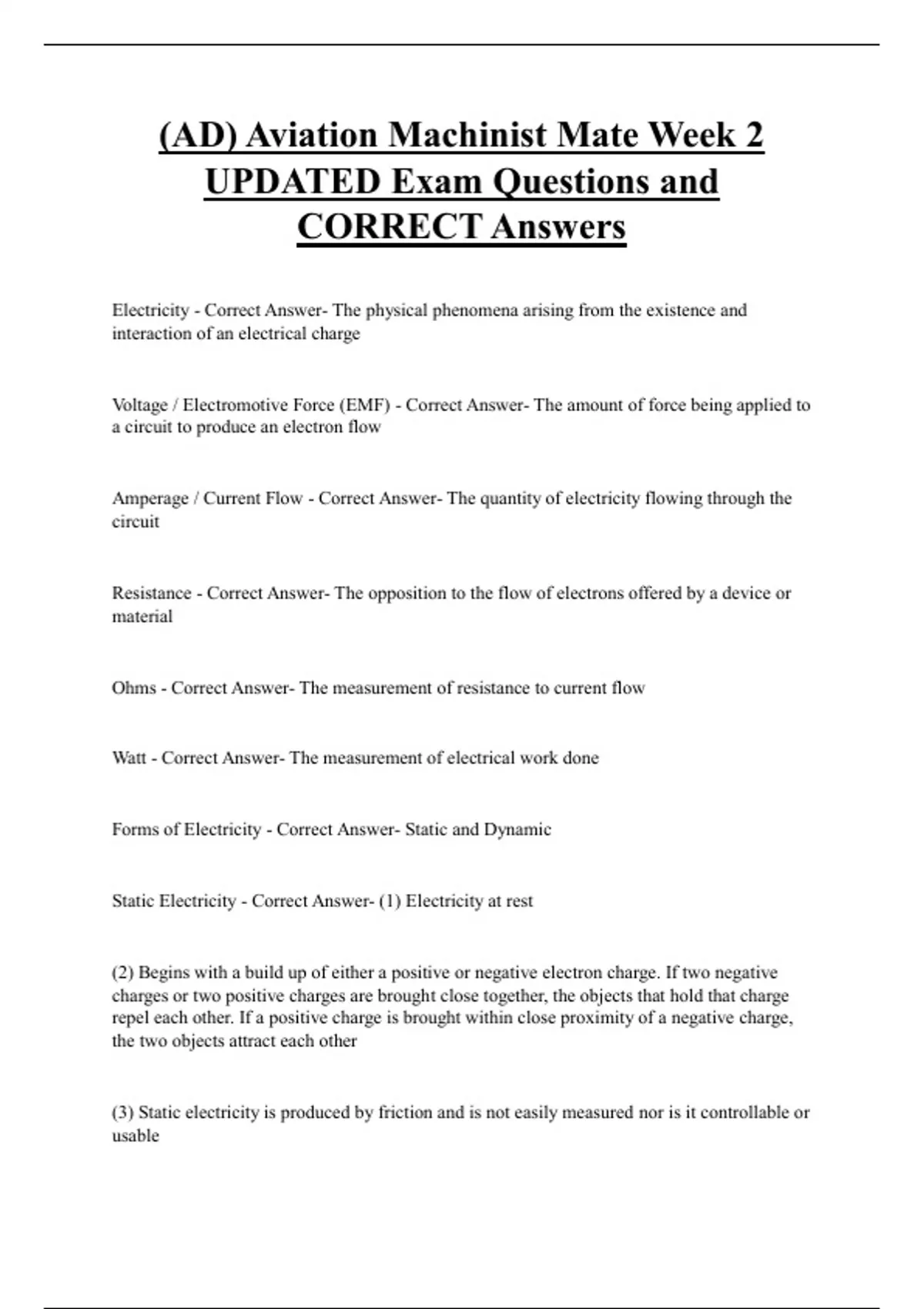 (AD) Aviation Machinist Mate Week 2 UPDATED Exam Questions and CORRECT Answers

Electricity - Correct Answer- The physical phenomena arising from the existence and interaction of an electrical charge

Voltage / Electromotive Force (EMF) - Correct Answer- The amount of force being applied to a circuit to produce an electron flow

Amperage / Current Flow - Correct Answer- The quantity of electricity flowing through the circuit

Resistance - Correct Answer- The opposition to the flow of electrons offered by a device or material

Ohms - Correct Answer- The measurement of resistance to current flow

Watt - Correct Answer- The measurement of electrical work done

Forms of Electricity - Correct Answer- Static and Dynamic

Static Electricity - Correct Answer- (1) Electricity at rest

(2) Begins with a build up of either a positive or negative electron charge. If two negative charges or two positive charges are brought close together, the objects that hold that charge repel each other. If a positive charge is brought within close proximity of a negative charge, the two objects attract each other

(3) Static electricity is produced by friction and is not easily measured nor is it controllable or usable